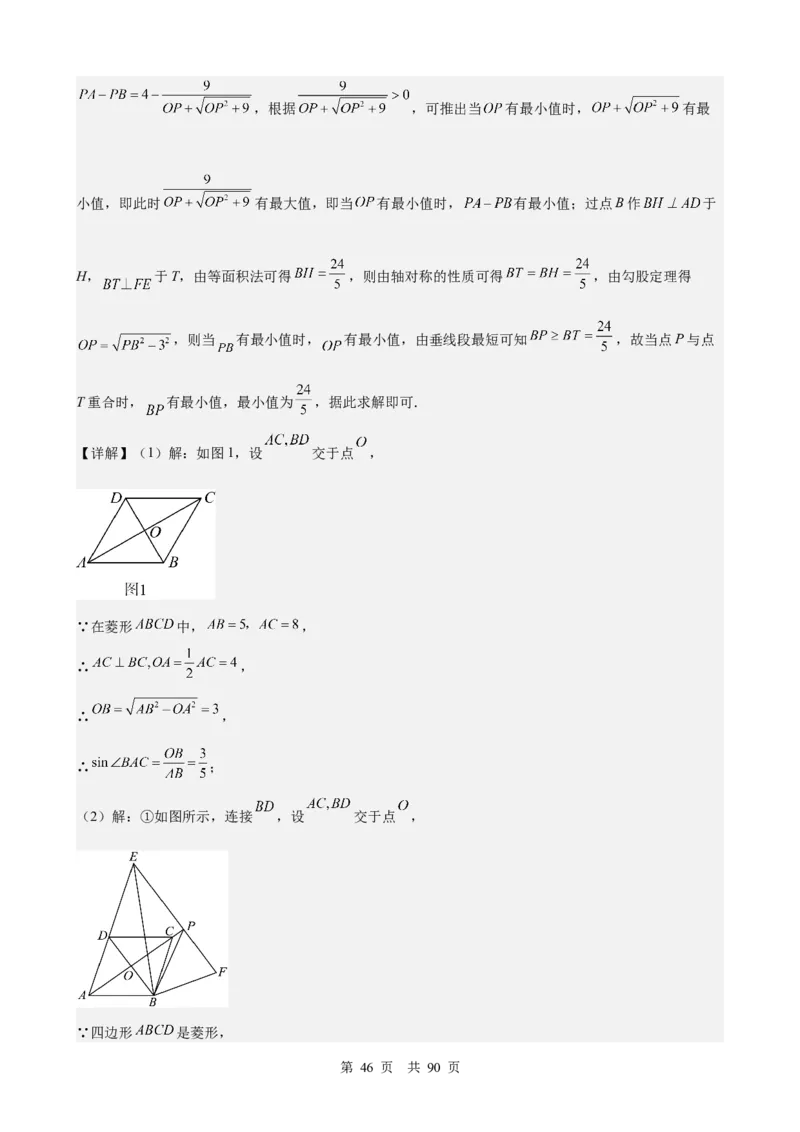 $PA-PB=4-\frac{9}{OP+\sqrt{OP^2+9}}$，根据$\frac{9}{OP+\sqrt{OP^2+9}}>0$，可推出当$OP$有最小值时，$OP+\sqrt{OP^2+9}$有最小值，即此时$\frac{9}{OP+\sqrt{OP^2+9}}$有最大值，即当$OP$有最小值时，$PA-PB$有最小值；过点$B$作$BH\perp AD$于$H$，$BT\perp FE$于$T$，由等面积法可得$BH=\frac{24}{5}$，则由轴对称的性质可得$BT=BH=\frac{24}{5}$，由勾股定理得$OP=\sqrt{PB^2-3^2}$，则当$PB$有最小值时，$OP$有最小值，由垂线段最短可知$BP\geq BT=\frac{24}{5}$，故当点$P$与点$T$重合时，$BP$有最小值，最小值为$\frac{24}{5}$，据此求解即可.

【详解】（1）解：如图1，设$AC,BD$交于点$O$，

D C O A B
图1

∵在菱形$ABCD$中，$AB=5$，$AC=8$，

∴$AC\perp BC,OA=\frac{1}{2}AC=4$，

∴$OB=\sqrt{AB^2-OA^2}=3$，

∴$\sin\angle BAC=\frac{OB}{AB}=\frac{3}{5}$；

（2）解：①如图所示，连接$BD$，设$AC,BD$交于点$O$，

E D C P O F A B

∵四边形$ABCD$是菱形，

第 46 页 共 90 页